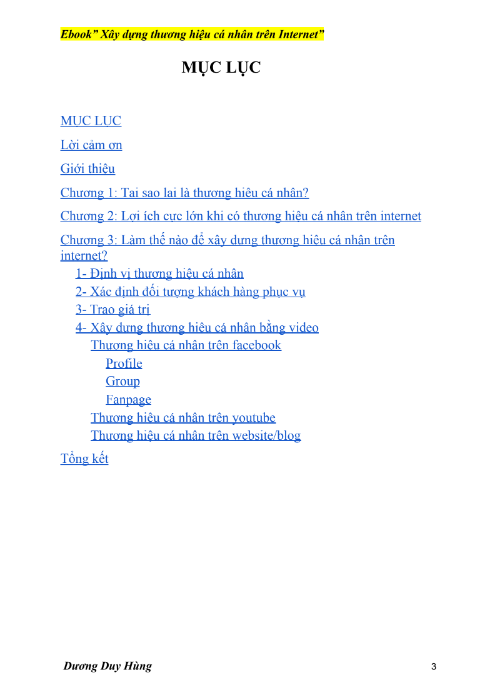 Ebook" Xây dựng thương hiệu cá nhân trên Internet"

MỤC LỤC

MỤC LỤC

Lời cảm ơn

Giới thiệu

Chương 1: Tại sao lại là thương hiệu cá nhân?

Chương 2: Lợi ích cực lớn khi có thương hiệu cá nhân trên internet

Chương 3: Làm thế nào để xây dựng thương hiệu cá nhân trên internet?

1- Định vị thương hiệu cá nhân

2- Xác định đối tượng khách hàng phục vụ

3- Trao giá trị

4- Xây dựng thương hiệu cá nhân bằng video

Thương hiệu cá nhân trên facebook

Profile

Group

Fanpage

Thương hiệu cá nhân trên youtube

Thương hiệu cá nhân trên website/blog

Tổng kết

Dương Duy Hùng

3